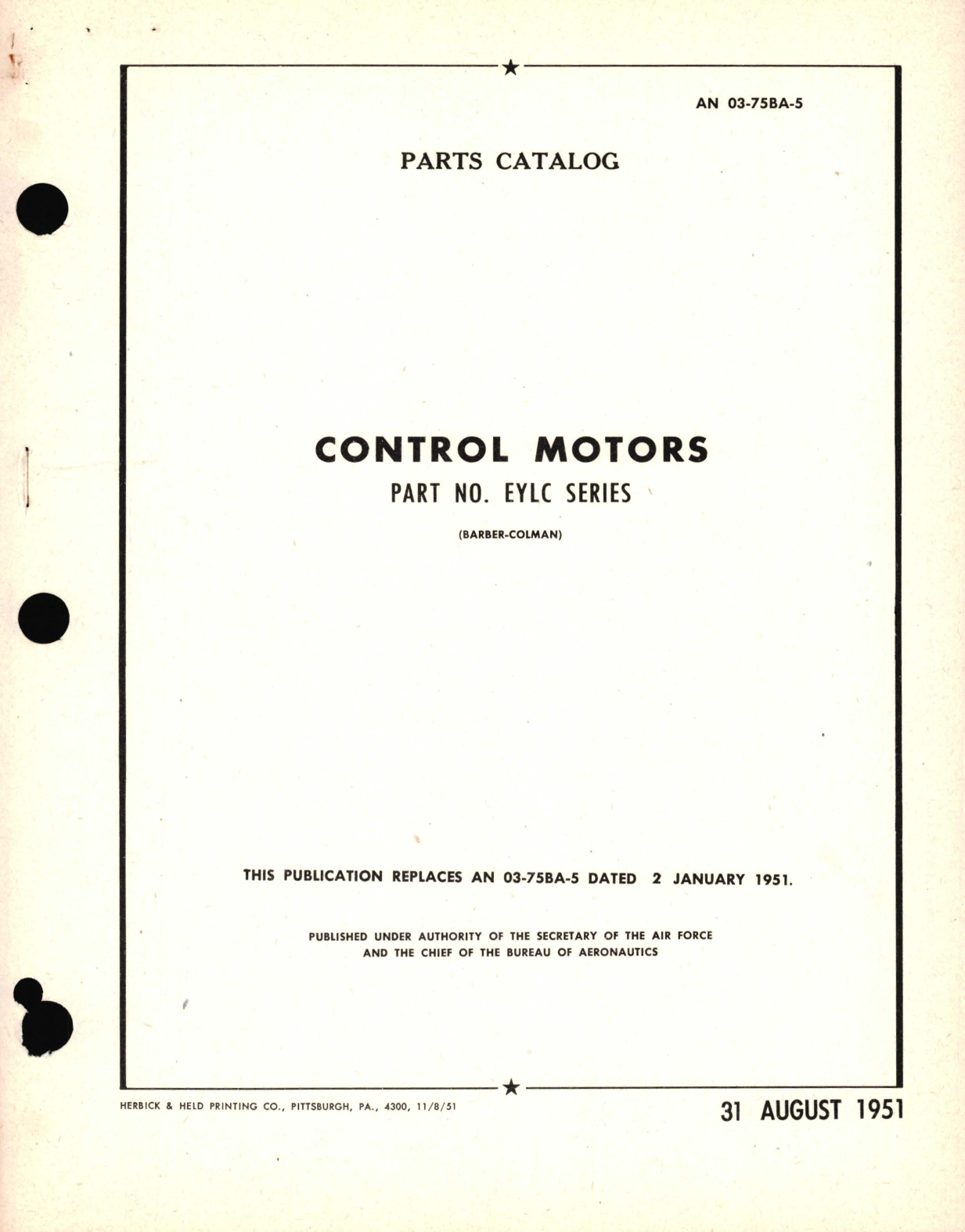 AN 03-75BA-5

PARTS CATALOG

CONTROL MOTORS

PART NO. EYLC SERIES

(BARBER-COLMAN)

THIS PUBLICATION REPLACES AN 03-75BA-5 DATED 2 JANUARY 1951.

PUBLISHED UNDER AUTHORITY OF THE SECRETARY OF THE AIR FORCE AND THE CHIEF OF THE BUREAU OF AERONAUTICS

HERBICK & HELD PRINTING CO., PITTSBURGH, PA., 4300, 11/8/51

31 AUGUST 1951